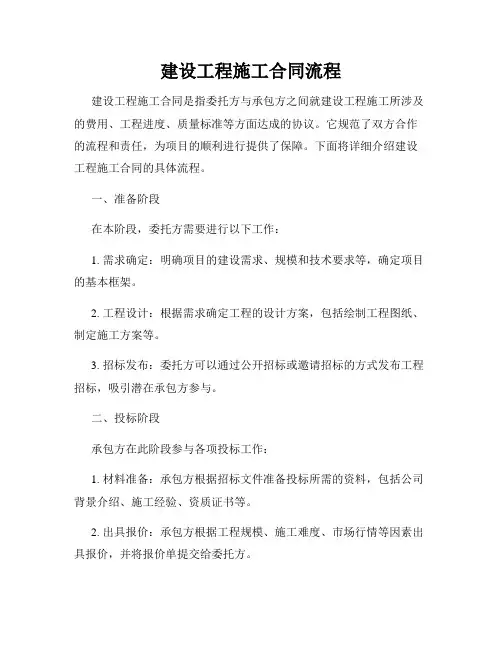 建设工程施工合同流程

建设工程施工合同是指委托方与承包方之间就建设工程施工所涉及的费用、工程进度、质量标准等方面达成的协议。它规范了双方合作的流程和责任，为项目的顺利进行提供了保障。下面将详细介绍建设工程施工合同的具体流程。

一、准备阶段

在本阶段，委托方需要进行以下工作：

1. 需求确定：明确项目的建设需求、规模和技术要求等，确定项目的基本框架。

2. 工程设计：根据需求确定工程的设计方案，包括绘制工程图纸、制定施工方案等。

3. 招标发布：委托方可以通过公开招标或邀请招标的方式发布工程招标，吸引潜在承包方参与。

二、投标阶段

承包方在此阶段参与各项投标工作：

1. 材料准备：承包方根据招标文件准备投标所需的资料，包括公司背景介绍、施工经验、资质证书等。

2. 出具报价：承包方根据工程规模、施工难度、市场行情等因素出具报价，并将报价单提交给委托方。